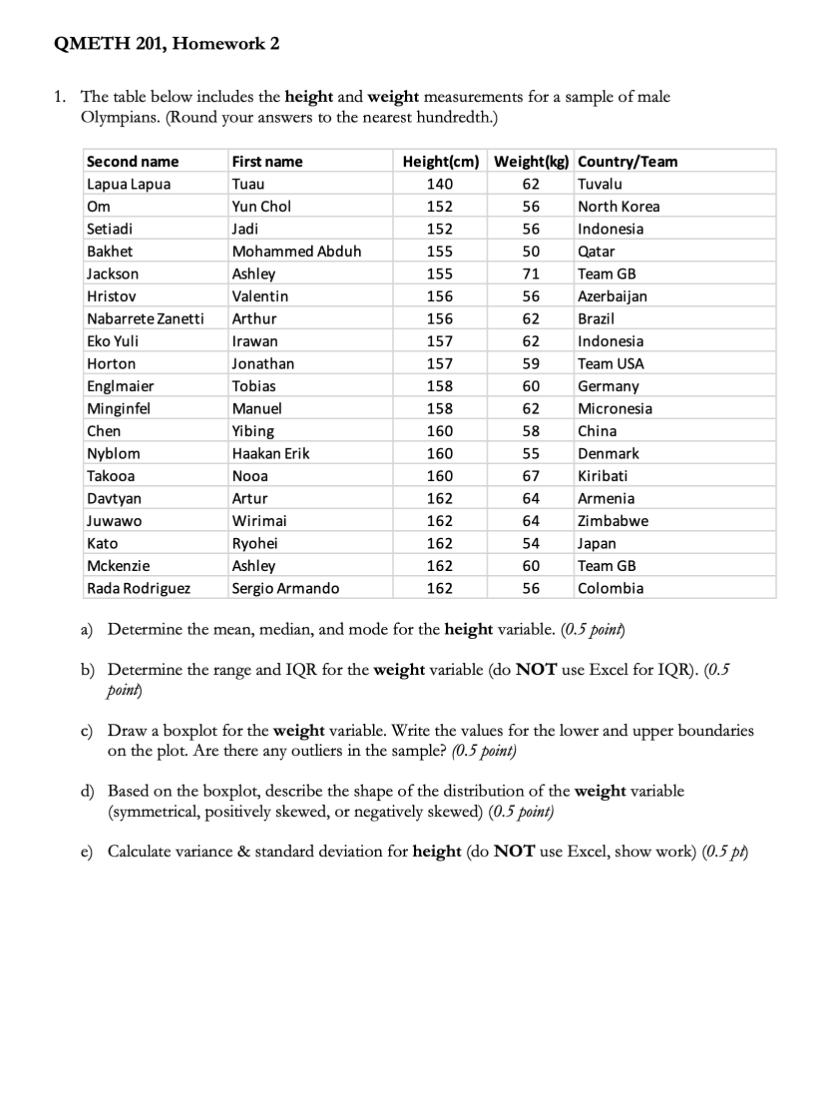 QMETH 201, Homework 2

1. The table below includes the height and weight measurements for a sample of male Olympians. (Round your answers to the nearest hundredth.)

| Second name | First name | Height(cm) | Weight(kg) | Country/Team |
|---|---|---|---|---|
| Lapua Lapua | Tuau | 140 | 62 | Tuvalu |
| Om | Yun Chol | 152 | 56 | North Korea |
| Setiadi | Jadi | 152 | 56 | Indonesia |
| Bakhet | Mohammed Abduh | 155 | 50 | Qatar |
| Jackson | Ashley | 155 | 71 | Team GB |
| Hristov | Valentin | 156 | 56 | Azerbaijan |
| Nabarrete Zanetti | Arthur | 156 | 62 | Brazil |
| Eko Yuli | Irawan | 157 | 62 | Indonesia |
| Horton | Jonathan | 157 | 59 | Team USA |
| Englmaier | Tobias | 158 | 60 | Germany |
| Minginfel | Manuel | 158 | 62 | Micronesia |
| Chen | Yibing | 160 | 58 | China |
| Nyblom | Haakan Erik | 160 | 55 | Denmark |
| Takooa | Nooa | 160 | 67 | Kiribati |
| Davtyan | Artur | 162 | 64 | Armenia |
| Juwawo | Wirimai | 162 | 64 | Zimbabwe |
| Kato | Ryohei | 162 | 54 | Japan |
| Mckenzie | Ashley | 162 | 60 | Team GB |
| Rada Rodriguez | Sergio Armando | 162 | 56 | Colombia |

a) Determine the mean, median, and mode for the height variable. (0.5 point)

b) Determine the range and IQR for the weight variable (do NOT use Excel for IQR). (0.5 point)

c) Draw a boxplot for the weight variable. Write the values for the lower and upper boundaries on the plot. Are there any outliers in the sample? (0.5 point)

d) Based on the boxplot, describe the shape of the distribution of the weight variable (symmetrical, positively skewed, or negatively skewed) (0.5 point)

e) Calculate variance & standard deviation for height (do NOT use Excel, show work) (0.5 pt)